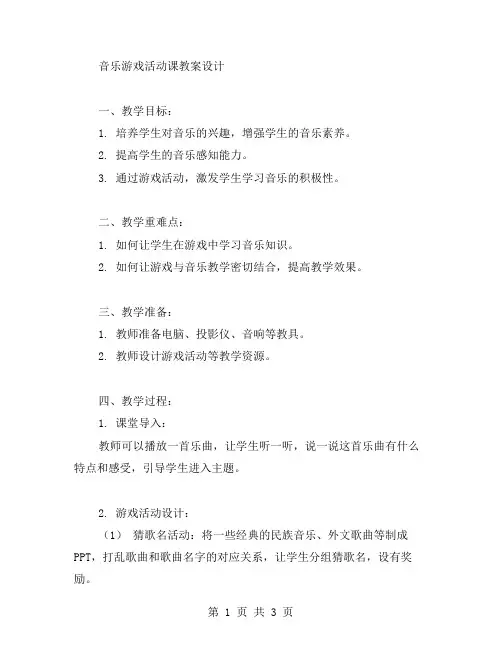 音乐游戏活动课教案设计

一、教学目标：
1. 培养学生对音乐的兴趣，增强学生的音乐素养。
2. 提高学生的音乐感知能力。
3. 通过游戏活动，激发学生学习音乐的积极性。

二、教学重难点：
1. 如何让学生在游戏中学习音乐知识。
2. 如何让游戏与音乐教学密切结合，提高教学效果。

三、教学准备：
1. 教师准备电脑、投影仪、音响等教具。
2. 教师设计游戏活动等教学资源。

四、教学过程：
1. 课堂导入：
教师可以播放一首乐曲，让学生听一听，说一说这首乐曲有什么特点和感受，引导学生进入主题。

2. 游戏活动设计：
（1） 猜歌名活动：将一些经典的民族音乐、外文歌曲等制成PPT，打乱歌曲和歌曲名字的对应关系，让学生分组猜歌名，设有奖励。

第 1 页 共 3 页